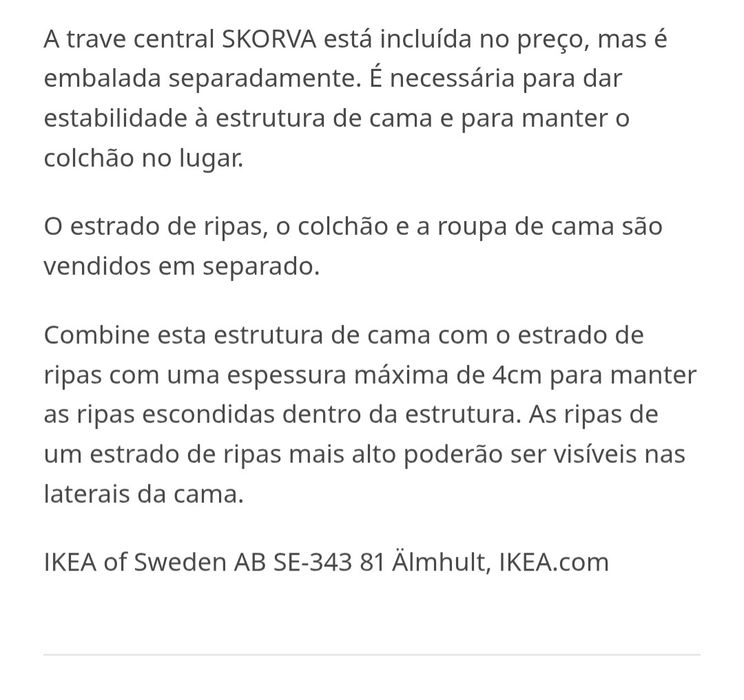 A trave central SKORVA está incluída no preço, mas é embalada separadamente. É necessária para dar estabilidade à estrutura de cama e para manter o colchão no lugar.

O estrado de ripas, o colchão e a roupa de cama são vendidos em separado.

Combine esta estrutura de cama com o estrado de ripas com uma espessura máxima de 4cm para manter as ripas escondidas dentro da estrutura. As ripas de um estrado de ripas mais alto poderão ser visíveis nas laterais da cama.

IKEA of Sweden AB SE-343 81 Älmhult, IKEA.com